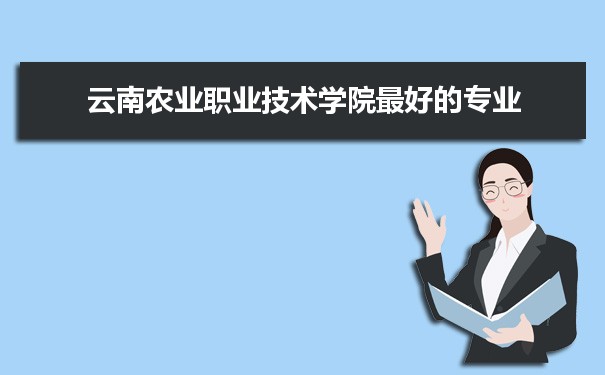 云南农业职业技术学院最好的专业